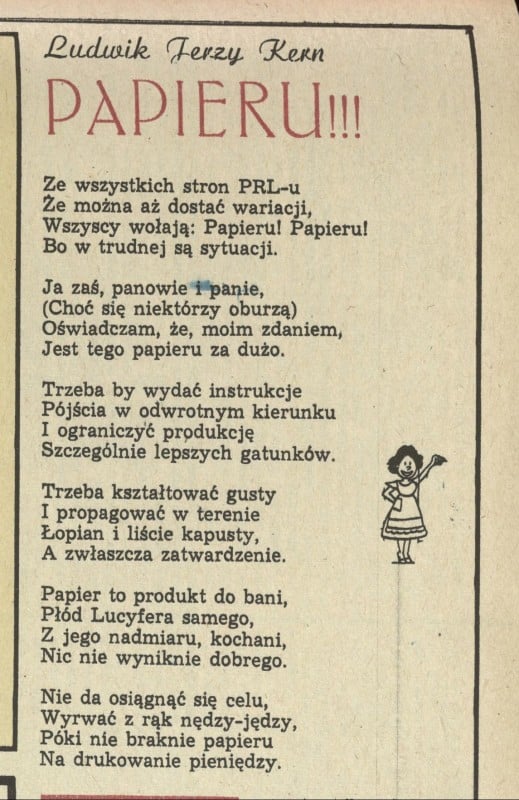 Ludwik Jerzy Kern

PAPIERU!!!

Ze wszystkich stron PRL-u
Że można aż dostać wariacji,
Wszyscy wołają: Papieru! Papieru!
Bo w trudnej są sytuacji.

Ja zaś, panowie i panie,
(Choć się niektórzy oburzą)
Oświadczam, że, moim zdaniem,
Jest tego papieru za dużo.

Trzeba by wydać instrukcje
Pójścia w odwrotnym kierunku
I ograniczyć produkcję
Szczególnie lepszych gatunków.

Trzeba kształtować gusty
I propagować w terenie
Łopian i liście kapusty,
A zwłaszcza zatwardzenie.

Papier to produkt do bani,
Płód Lucyfera samego,
Z jego nadmiaru, kochani,
Nic nie wyniknie dobrego.

Nie da osiągnąć się celu,
Wyrwać z rąk nędzy-jędzy,
Póki nie braknie papieru
Na drukowanie pieniędzy.